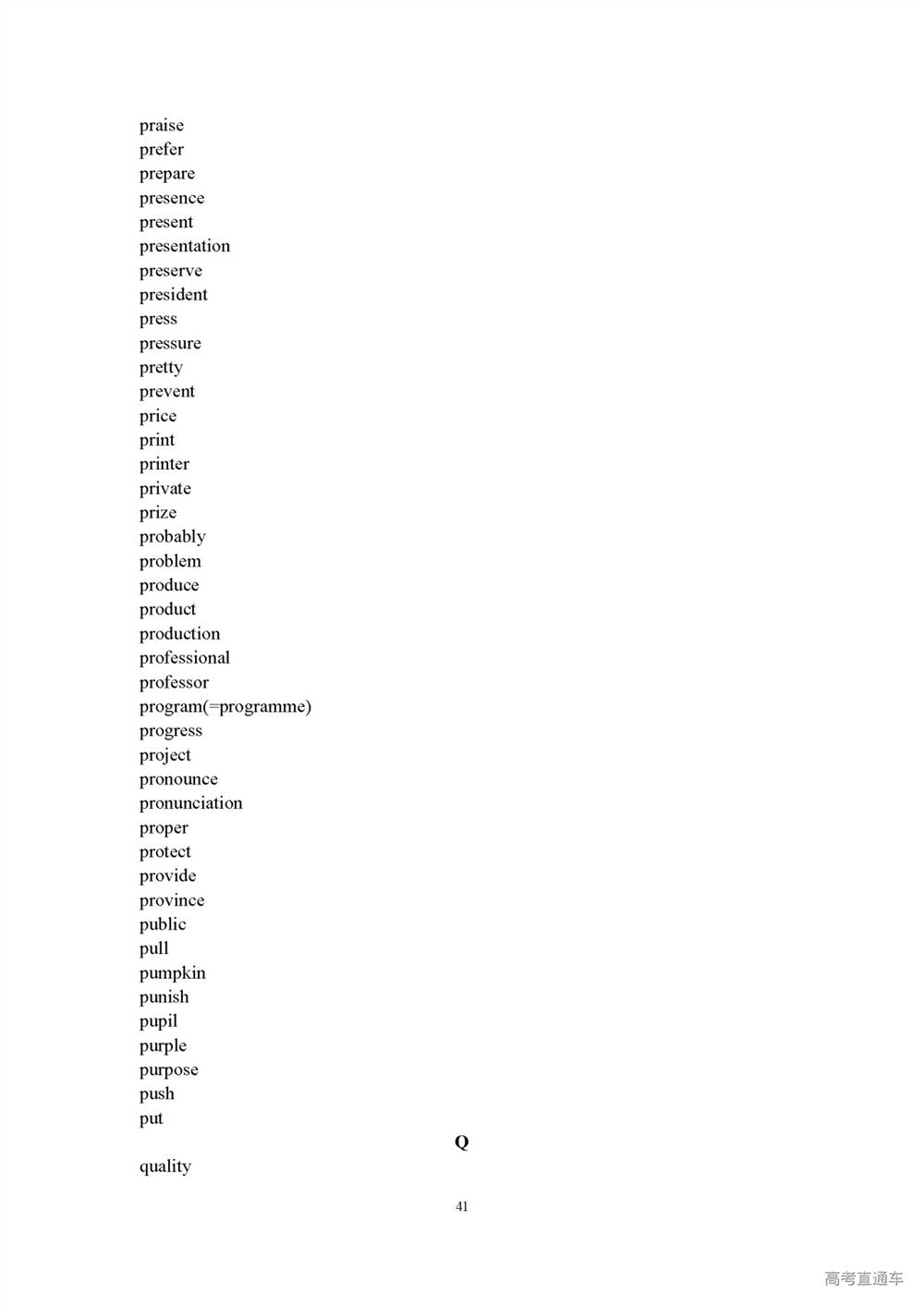 praise
prefer
prepare
presence
present
presentation
preserve
president
press
pressure
pretty
prevent
price
print
printer
private
prize
probably
problem
produce
product
production
professional
professor
program(=programme)
progress
project
pronounce
pronunciation
proper
protect
provide
province
public
pull
pumpkin
punish
pupil
purple
purpose
push
put

Q

quality

41

高考直通车